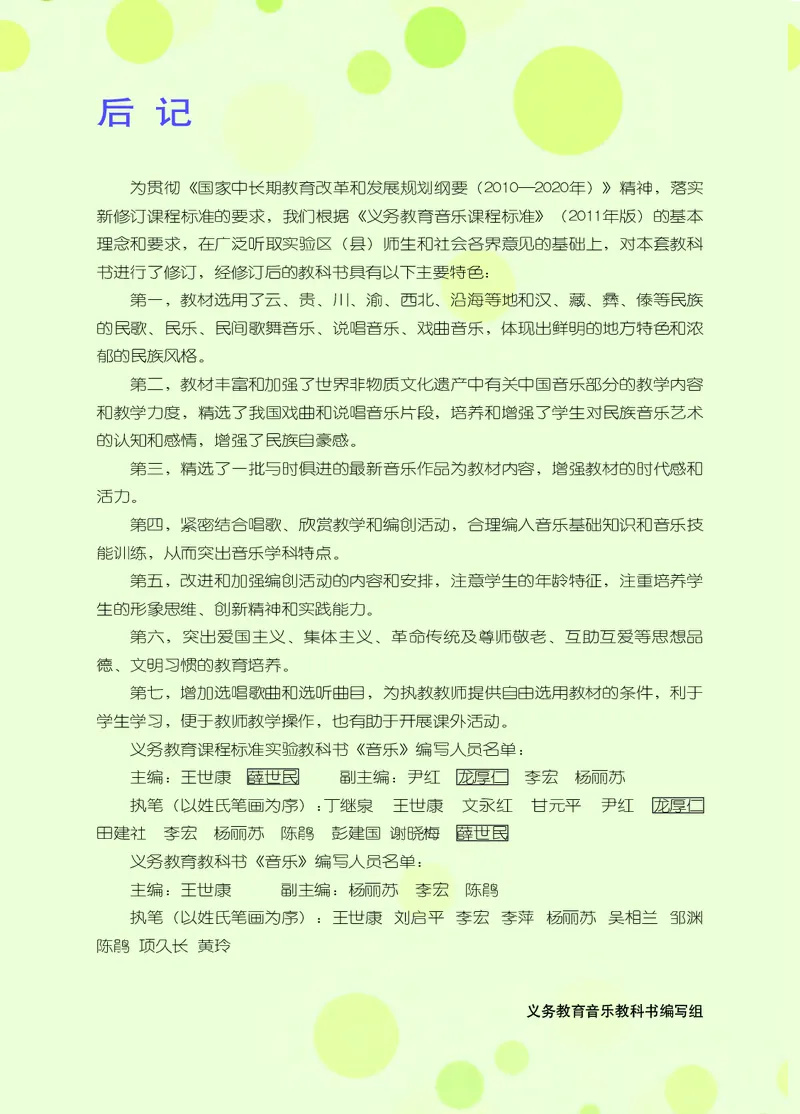 后 记

为贯彻《国家中长期教育改革和发展规划纲要（2010—2020年）》精神，落实新修订课程标准的要求，我们根据《义务教育音乐课程标准》（2011年版）的基本理念和要求，在广泛听取实验区（县）师生和社会各界意见的基础上，对本套教科书进行了修订，经修订后的教科书具有以下主要特色：

第一，教材选用了云、贵、川、渝、西北、沿海等地和汉、藏、彝、傣等民族的民歌、民乐、民间歌舞音乐、说唱音乐、戏曲音乐，体现出鲜明的地方特色和浓郁的民族风格。

第二，教材丰富和加强了世界非物质文化遗产中有关中国音乐部分的教学内容和教学力度，精选了我国戏曲和说唱音乐片段，培养和增强了学生对民族音乐艺术的认知和感情，增强了民族自豪感。

第三，精选了一批与时俱进的最新音乐作品为教材内容，增强教材的时代感和活力。

第四，紧密结合唱歌、欣赏教学和编创活动，合理编入音乐基础知识和音乐技能训练，从而突出音乐学科特点。

第五，改进和加强编创活动的内容和安排，注意学生的年龄特征，注重培养学生的形象思维、创新精神和实践能力。

第六，突出爱国主义、集体主义、革命传统及尊师敬老、互助互爱等思想品德、文明习惯的教育培养。

第七，增加选唱歌曲和选听曲目，为执教教师提供自由选用教材的条件，利于学生学习，便于教师教学操作，也有助于开展课外活动。

义务教育课程标准实验教科书《音乐》编写人员名单：

主编：王世康 薛世民 副主编：尹红 龙厚仁 李宏 杨丽苏

执笔（以姓氏笔画为序）：丁继泉 王世康 文永红 甘元平 尹红 龙厚仁 田建社 李宏 杨丽苏 陈鹃 彭建国 谢晓梅 薛世民

义务教育教科书《音乐》编写人员名单：

主编：王世康 副主编：杨丽苏 李宏 陈鹃

执笔（以姓氏笔画为序）：王世康 刘启平 李宏 李萍 杨丽苏 吴相兰 邹渊 陈鹃 项久长 黄玲

义务教育音乐教科书编写组